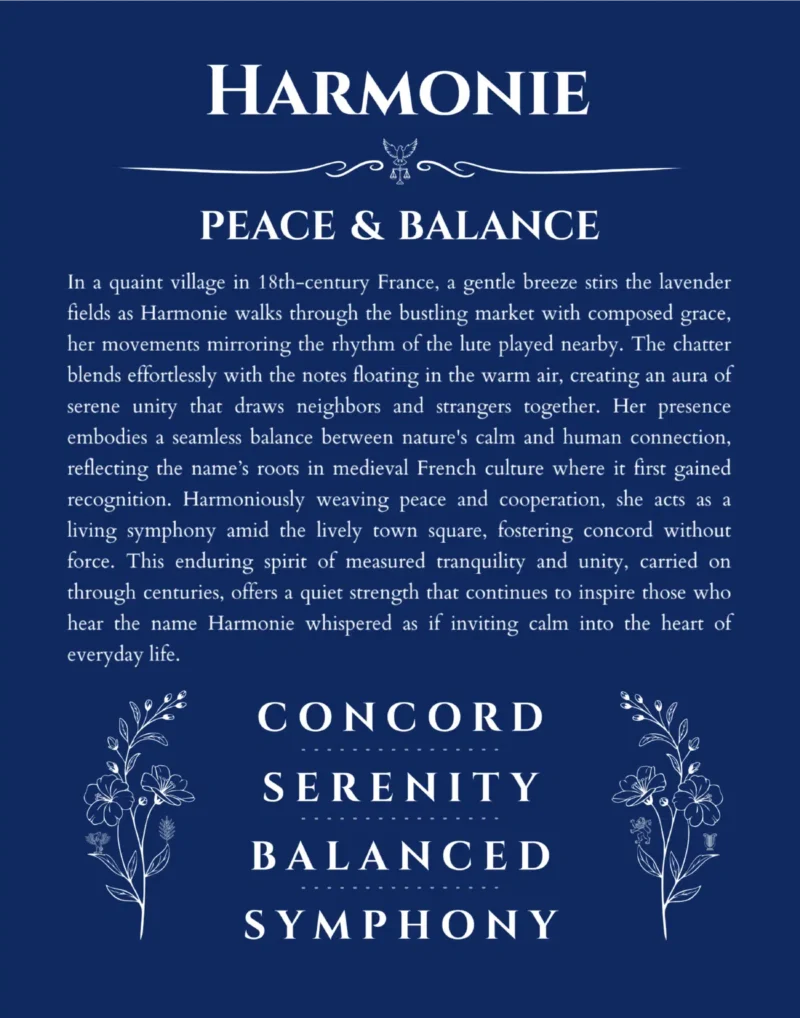 HARMONIE

PEACE & BALANCE

In a quaint village in 18th-century France, a gentle breeze stirs the lavender fields as Harmonie walks through the bustling market with composed grace, her movements mirroring the rhythm of the lute played nearby. The chatter blends effortlessly with the notes floating in the warm air, creating an aura of serene unity that draws neighbors and strangers together. Her presence embodies a seamless balance between nature's calm and human connection, reflecting the name's roots in medieval French culture where it first gained recognition. Harmoniously weaving peace and cooperation, she acts as a living symphony amid the lively town square, fostering concord without force. This enduring spirit of measured tranquility and unity, carried on through centuries, offers a quiet strength that continues to inspire those who hear the name Harmonie whispered as if inviting calm into the heart of everyday life.

CONCORD

SERENITY

BALANCED

SYMPHONY